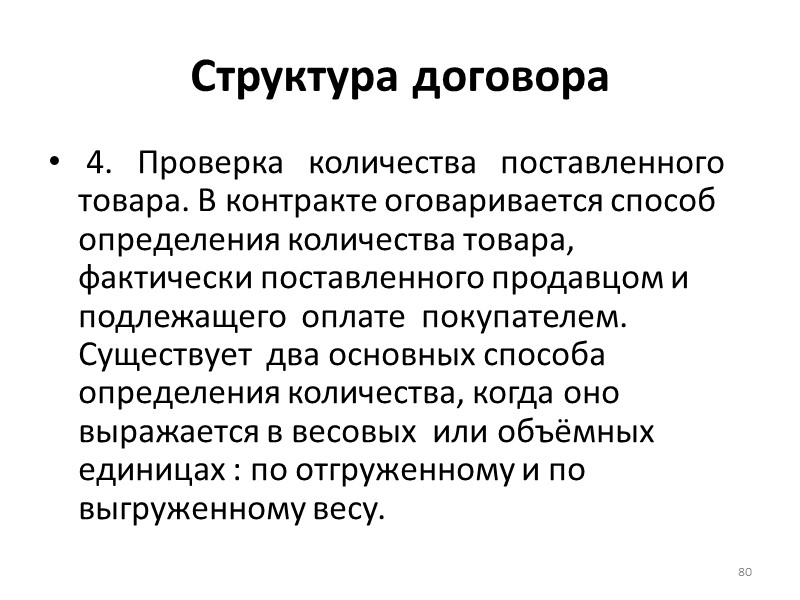 Структура договора

• 4. Проверка количества поставленного товара. В контракте оговаривается способ определения количества товара, фактически поставленного продавцом и подлежащего оплате покупателем. Существует два основных способа определения количества, когда оно выражается в весовых или объёмных единицах : по отгруженному и по выгруженному весу.

80